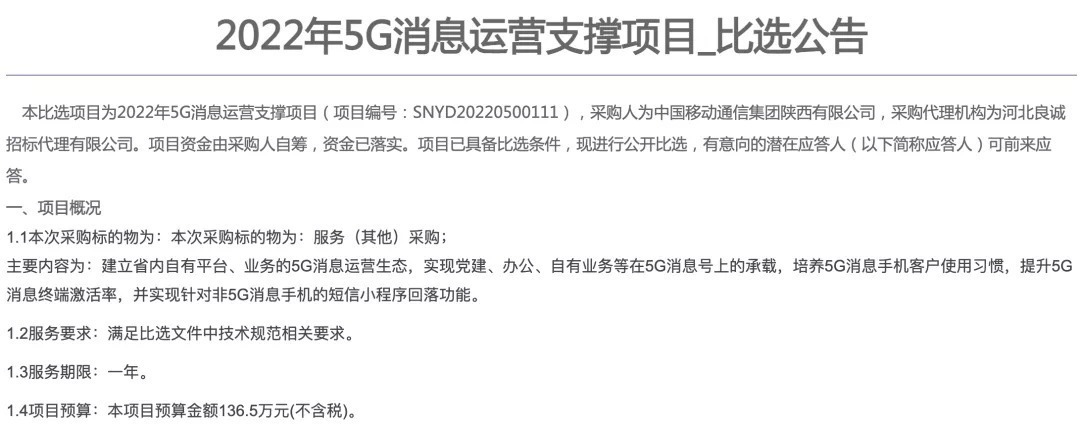 2022年5G消息运营支撑项目_比选公告

本比选项目为2022年5G消息运营支撑项目（项目编号：SNYD20220500111），采购人为中国移动通信集团陕西有限公司，采购代理机构为河北良诚招标代理有限公司。项目资金由采购人自筹，资金已落实。项目已具备比选条件，现进行公开比选，有意向的潜在应答人（以下简称应答人）可前来应答。

一、项目概况

1.1本次采购标的物为：本次采购标的物为：服务（其他）采购；

主要内容为：建立省内自有平台、业务的5G消息运营生态，实现党建、办公、自有业务等在5G消息号上的承载，培养5G消息手机客户使用习惯，提升5G消息终端激活率，并实现针对非5G消息手机的短信小程序回落功能。

1.2服务要求：满足比选文件中技术规范相关要求。

1.3服务期限：一年。

1.4项目预算：本项目预算金额136.5万元(不含税)。